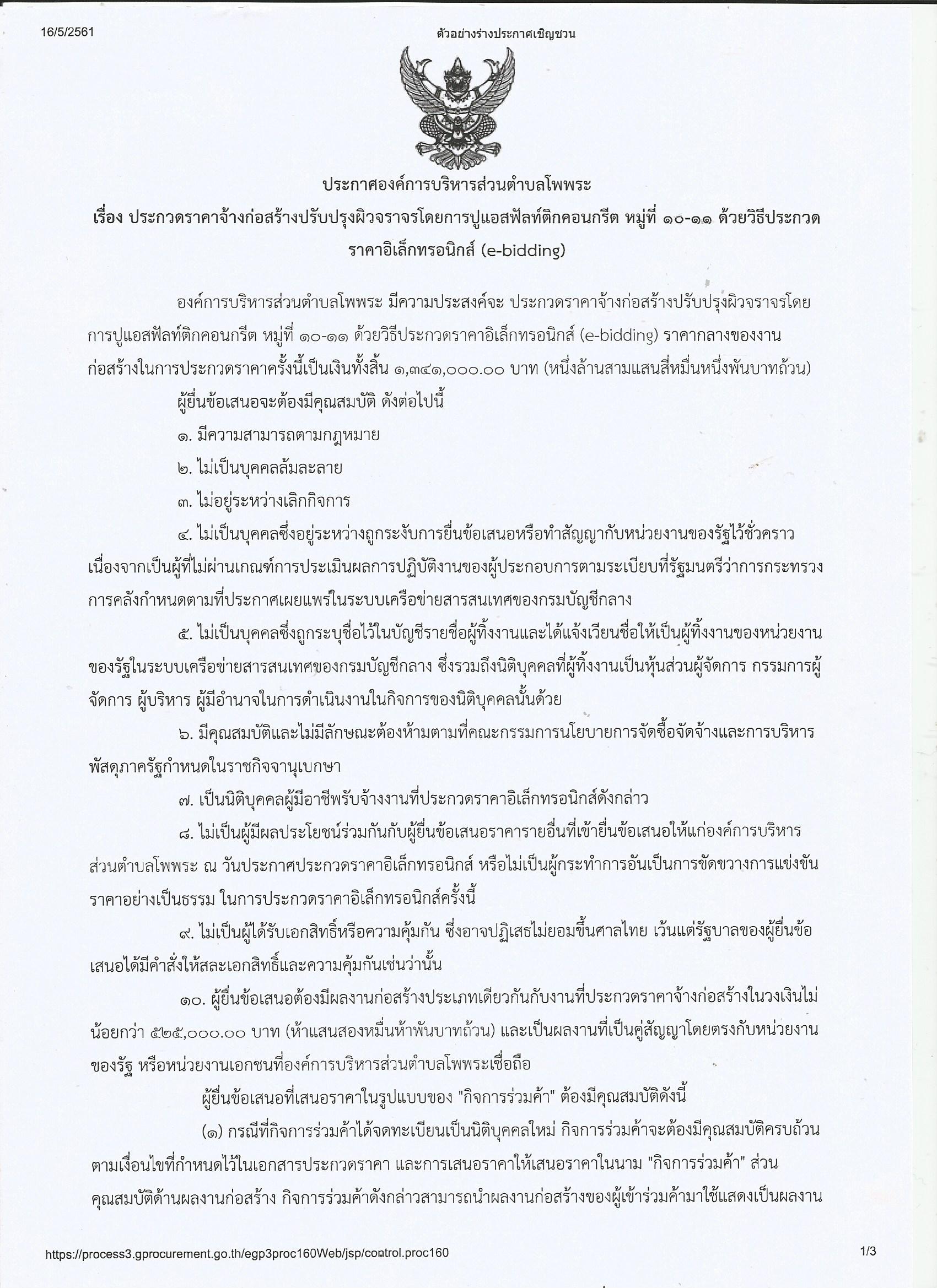 16/5/2561

ตัวอย่างร่างประกาศเชิญชวน

ประกาศองค์การบริหารส่วนตำบลโพพระ

เรื่อง ประกวดราคาจ้างก่อสร้างปรับปรุงผิวจราจรโดยการปูแอสฟัลท์ติกคอนกรีต หมู่ที่ ๑๐-๑๑ ด้วยวิธีประกวดราคาอิเล็กทรอนิกส์ (e-bidding)

องค์การบริหารส่วนตำบลโพพระ มีความประสงค์จะ ประกวดราคาจ้างก่อสร้างปรับปรุงผิวจราจรโดยการปูแอสฟัลท์ติกคอนกรีต หมู่ที่ ๑๐-๑๑ ด้วยวิธีประกวดราคาอิเล็กทรอนิกส์ (e-bidding) ราคากลางของงานก่อสร้างในการประกวดราคาครั้งนี้เป็นเงินทั้งสิ้น ๑,๓๔๑,๐๐๐.๐๐ บาท (หนึ่งล้านสามแสนสี่หมื่นหนึ่งพันบาทถ้วน)

ผู้ยื่นข้อเสนอจะต้องมีคุณสมบัติ ดังต่อไปนี้

๑. มีความสามารถตามกฎหมาย

๒. ไม่เป็นบุคคลล้มละลาย

๓. ไม่อยู่ระหว่างเลิกกิจการ

๔. ไม่เป็นบุคคลซึ่งอยู่ระหว่างถูกระงับการยื่นข้อเสนอหรือทำสัญญากับหน่วยงานของรัฐไว้ชั่วคราว เนื่องจากเป็นผู้ที่ไม่ผ่านเกณฑ์การประเมินผลการปฏิบัติงานของผู้ประกอบการตามระเบียบที่รัฐมนตรีว่าการกระทรวงการคลังกำหนดตามที่ประกาศเผยแพร่ในระบบเครือข่ายสารสนเทศของกรมบัญชีกลาง

๕. ไม่เป็นบุคคลซึ่งถูกระบุชื่อไว้ในบัญชีรายชื่อผู้ทิ้งงานและได้แจ้งเวียนชื่อให้เป็นผู้ทิ้งงานของหน่วยงานของรัฐในระบบเครือข่ายสารสนเทศของกรมบัญชีกลาง ซึ่งรวมถึงนิติบุคคลที่ผู้ทิ้งงานเป็นหุ้นส่วนผู้จัดการ กรรมการผู้จัดการ ผู้บริหาร ผู้มีอำนาจในการดำเนินงานในกิจการของนิติบุคคลนั้นด้วย

๖. มีคุณสมบัติและไม่มีลักษณะต้องห้ามตามที่คณะกรรมการนโยบายการจัดซื้อจัดจ้างและการบริหารพัสดุภาครัฐกำหนดในราชกิจจานุเบกษา

๗. เป็นนิติบุคคลผู้มีอาชีพรับจ้างงานที่ประกวดราคาอิเล็กทรอนิกส์ดังกล่าว

๘. ไม่เป็นผู้มีผลประโยชน์ร่วมกันกับผู้ยื่นข้อเสนอราคารายอื่นที่เข้ายื่นข้อเสนอให้แก่องค์การบริหารส่วนตำบลโพพระ ณ วันประกาศประกวดราคาอิเล็กทรอนิกส์ หรือไม่เป็นผู้กระทำการอันเป็นการขัดขวางการแข่งขันราคาอย่างเป็นธรรม ในการประกวดราคาอิเล็กทรอนิกส์ครั้งนี้

๙. ไม่เป็นผู้ได้รับเอกสิทธิ์หรือความคุ้มกัน ซึ่งอาจปฏิเสธไม่ยอมขึ้นศาลไทย เว้นแต่รัฐบาลของผู้ยื่นข้อเสนอได้มีคำสั่งให้สละเอกสิทธิ์และความคุ้มกันเช่นว่านั้น

๑๐. ผู้ยื่นข้อเสนอต้องมีผลงานก่อสร้างประเภทเดียวกันกับงานที่ประกวดราคาจ้างก่อสร้างในวงเงินไม่น้อยกว่า ๕๒๕,๐๐๐.๐๐ บาท (ห้าแสนสองหมื่นห้าพันบาทถ้วน) และเป็นผลงานที่เป็นคู่สัญญาโดยตรงกับหน่วยงานของรัฐ หรือหน่วยงานเอกชนที่องค์การบริหารส่วนตำบลโพพระเชื่อถือ

ผู้ยื่นข้อเสนอที่เสนอราคาในรูปแบบของ "กิจการร่วมค้า" ต้องมีคุณสมบัติดังนี้

(๑) กรณีที่กิจการร่วมค้าได้จดทะเบียนเป็นนิติบุคคลใหม่ กิจการร่วมค้าจะต้องมีคุณสมบัติครบถ้วนตามเงื่อนไขที่กำหนดไว้ในเอกสารประกวดราคา และการเสนอราคาให้เสนอราคาในนาม "กิจการร่วมค้า" ส่วนคุณสมบัติด้านผลงานก่อสร้าง กิจการร่วมค้าดังกล่าวสามารถนำผลงานก่อสร้างของผู้เข้าร่วมค้ามาใช้แสดงเป็นผลงาน

https://process3.gprocurement.go.th/egp3proc160Web/jsp/control.proc160

1/3